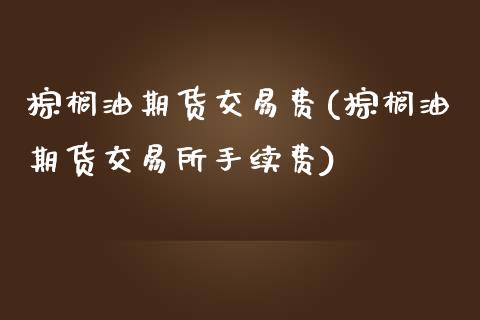 棕榈油期货交易费(棕榈油期货交易所手续费)